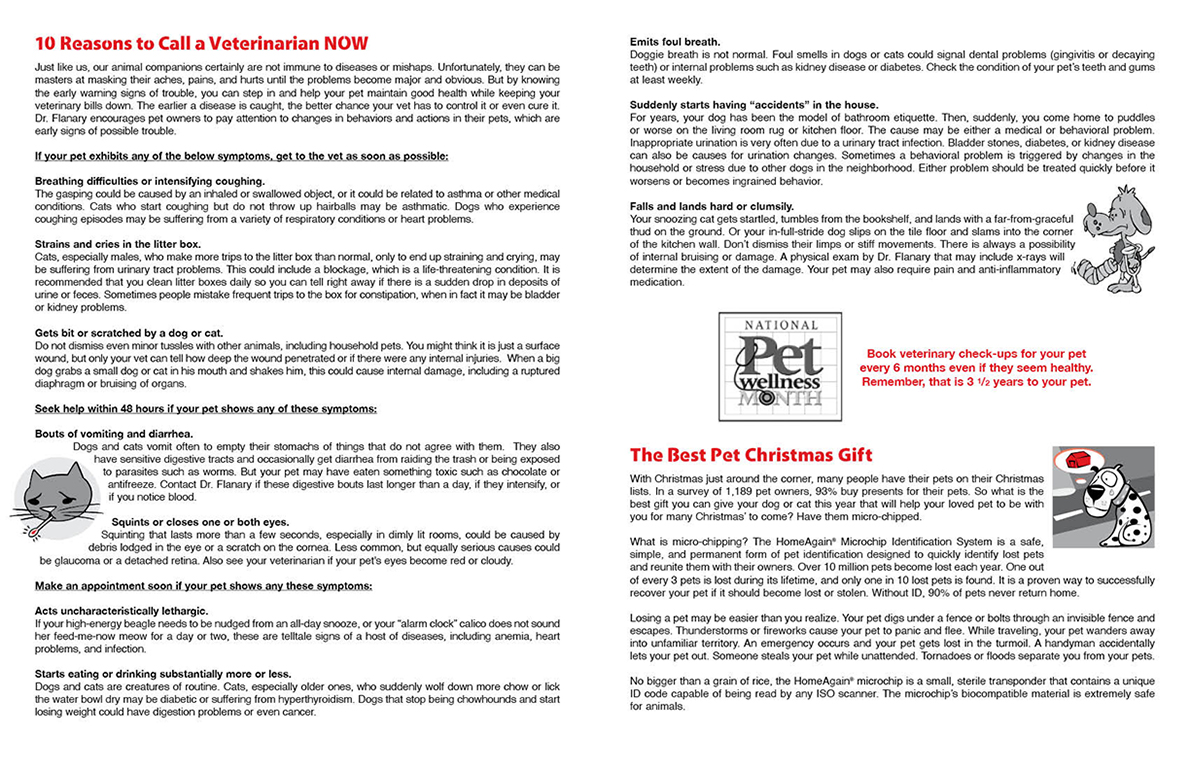 10 Reasons to Call a Veterinarian NOW

Just like us, our animal companions certainly are not immune to diseases or mishaps. Unfortunately, they can be masters at masking their aches, pains, and hurts until the problems become major and obvious. But by knowing the early warning signs of trouble, you can step in and help your pet maintain good health while keeping your veterinary bills down. The earlier a disease is caught, the better chance your vet has to control it or even cure it. Dr. Flanary encourages pet owners to pay attention to changes in behaviors and actions in their pets, which are early signs of possible trouble.

If your pet exhibits any of the below symptoms, get to the vet as soon as possible:

Breathing difficulties or intensifying coughing.
The gasping could be caused by an inhaled or swallowed object, or it could be related to asthma or other medical conditions. Cats who start coughing but do not throw up hairballs may be asthmatic. Dogs who experience coughing episodes may be suffering from a variety of respiratory conditions or heart problems.

Strains and cries in the litter box.
Cats, especially males, who make more trips to the litter box than normal, only to end up straining and crying, may be suffering from urinary tract problems. This could include a blockage, which is a life-threatening condition. It is recommended that you clean litter boxes daily so you can tell right away if there is a sudden drop in deposits of urine or feces. Sometimes people mistake frequent trips to the box for constipation, when in fact it may be bladder or kidney problems.

Gets bit or scratched by a dog or cat.
Do not dismiss even minor tussles with other animals, including household pets. You might think it is just a surface wound, but only your vet can tell how deep the wound penetrated or if there were any internal injuries. When a big dog grabs a small dog or cat in his mouth and shakes him, this could cause internal damage, including a ruptured diaphragm or bruising of organs.

Seek help within 48 hours if your pet shows any of these symptoms:

Bouts of vomiting and diarrhea.
Dogs and cats vomit often to empty their stomachs of things that do not agree with them. They also have sensitive digestive tracts and occasionally get diarrhea from raiding the trash or being exposed to parasites such as worms. But your pet may have eaten something toxic such as chocolate or antifreeze. Contact Dr. Flanary if these digestive bouts last longer than a day, if they intensify, or if you notice blood.

Squints or closes one or both eyes.
Squinting that lasts more than a few seconds, especially in dimly lit rooms, could be caused by debris lodged in the eye or a scratch on the cornea. Less common, but equally serious causes could be glaucoma or a detached retina. Also see your veterinarian if your pet's eyes become red or cloudy.

Make an appointment soon if your pet shows any these symptoms:

Acts uncharacteristically lethargic.
If your high-energy beagle needs to be nudged from an all-day snooze, or your "alarm clock" calico does not sound her feed-me-now meow for a day or two, these are telltale signs of a host of diseases, including anemia, heart problems, and infection.

Starts eating or drinking substantially more or less.
Dogs and cats are creatures of routine. Cats, especially older ones, who suddenly wolf down more chow or lick the water bowl dry may be diabetic or suffering from hyperthyroidism. Dogs that stop being chowhounds and start losing weight could have digestion problems or even cancer.

Emits foul breath.
Doggie breath is not normal. Foul smells in dogs or cats could signal dental problems (gingivitis or decaying teeth) or internal problems such as kidney disease or diabetes. Check the condition of your pet's teeth and gums at least weekly.

Suddenly starts having "accidents" in the house.
For years, your dog has been the model of bathroom etiquette. Then, suddenly, you come home to puddles or worse on the living room rug or kitchen floor. The cause may be either a medical or behavioral problem. Inappropriate urination is very often due to a urinary tract infection. Bladder stones, diabetes, or kidney disease can also be causes for urination changes. Sometimes a behavioral problem is triggered by changes in the household or stress due to other dogs in the neighborhood. Either problem should be treated quickly before it worsens or becomes ingrained behavior.

Falls and lands hard or clumsily.
Your snoozing cat gets startled, tumbles from the bookshelf, and lands with a far-from-graceful thud on the ground. Or your in-full-stride dog slips on the tile floor and slams into the corner of the kitchen wall. Don't dismiss their limps or stiff movements. There is always a possibility of internal bruising or damage. A physical exam by Dr. Flanary that may include x-rays will determine the extent of the damage. Your pet may also require pain and anti-inflammatory medication.

NATIONAL Pet wellness MONTH

Book veterinary check-ups for your pet every 6 months even if they seem healthy. Remember, that is 3 1/2 years to your pet.

The Best Pet Christmas Gift

With Christmas just around the corner, many people have their pets on their Christmas lists. In a survey of 1,189 pet owners, 93% buy presents for their pets. So what is the best gift you can give your dog or cat this year that will help your loved pet to be with you for many Christmas' to come? Have them micro-chipped.

What is micro-chipping? The HomeAgain® Microchip Identification System is a safe, simple, and permanent form of pet identification designed to quickly identify lost pets and reunite them with their owners. Over 10 million pets become lost each year. One out of every 3 pets is lost during its lifetime, and only one in 10 lost pets is found. It is a proven way to successfully recover your pet if it should become lost or stolen. Without ID, 90% of pets never return home.

Losing a pet may be easier than you realize. Your pet digs under a fence or bolts through an invisible fence and escapes. Thunderstorms or fireworks cause your pet to panic and flee. While traveling, your pet wanders away into unfamiliar territory. An emergency occurs and your pet gets lost in the turmoil. A handyman accidentally lets your pet out. Someone steals your pet while unattended. Tornadoes or floods separate you from your pets.

No bigger than a grain of rice, the HomeAgain® microchip is a small, sterile transponder that contains a unique ID code capable of being read by any ISO scanner. The microchip's biocompatible material is extremely safe for animals.